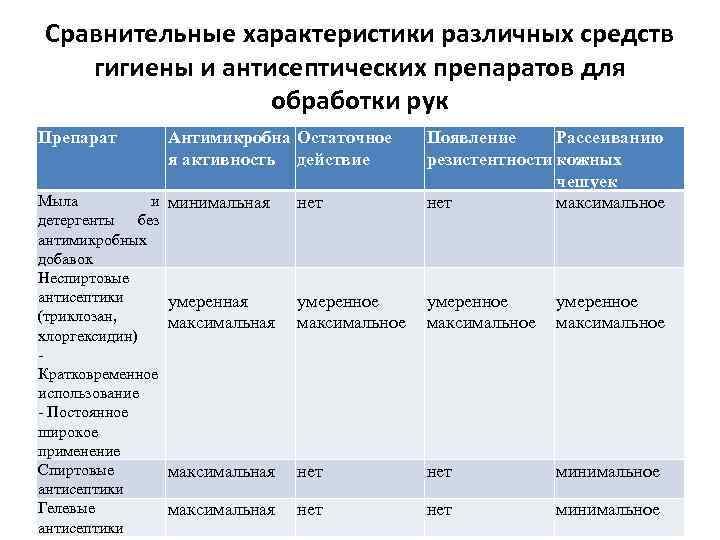 Сравнительные характеристики различных средств гигиены и антисептических препаратов для обработки рук

| Препарат | Антимикробная активность | Остаточное действие | Появление резистентности | Рассеиванию кожных чешуек |
|---|---|---|---|---|
| Мыла и детергенты без антимикробных добавок | минимальная | нет | нет | максимальное |
| Неспиртовые антисептики (триклозан, хлоргексидин) - Кратковременное использование - Постоянное широкое применение | умеренная максимальная | умеренное максимальное | умеренное максимальное | умеренное максимальное |
| Спиртовые антисептики | максимальная | нет | нет | минимальное |
| Гелевые антисептики | максимальная | нет | нет | минимальное |